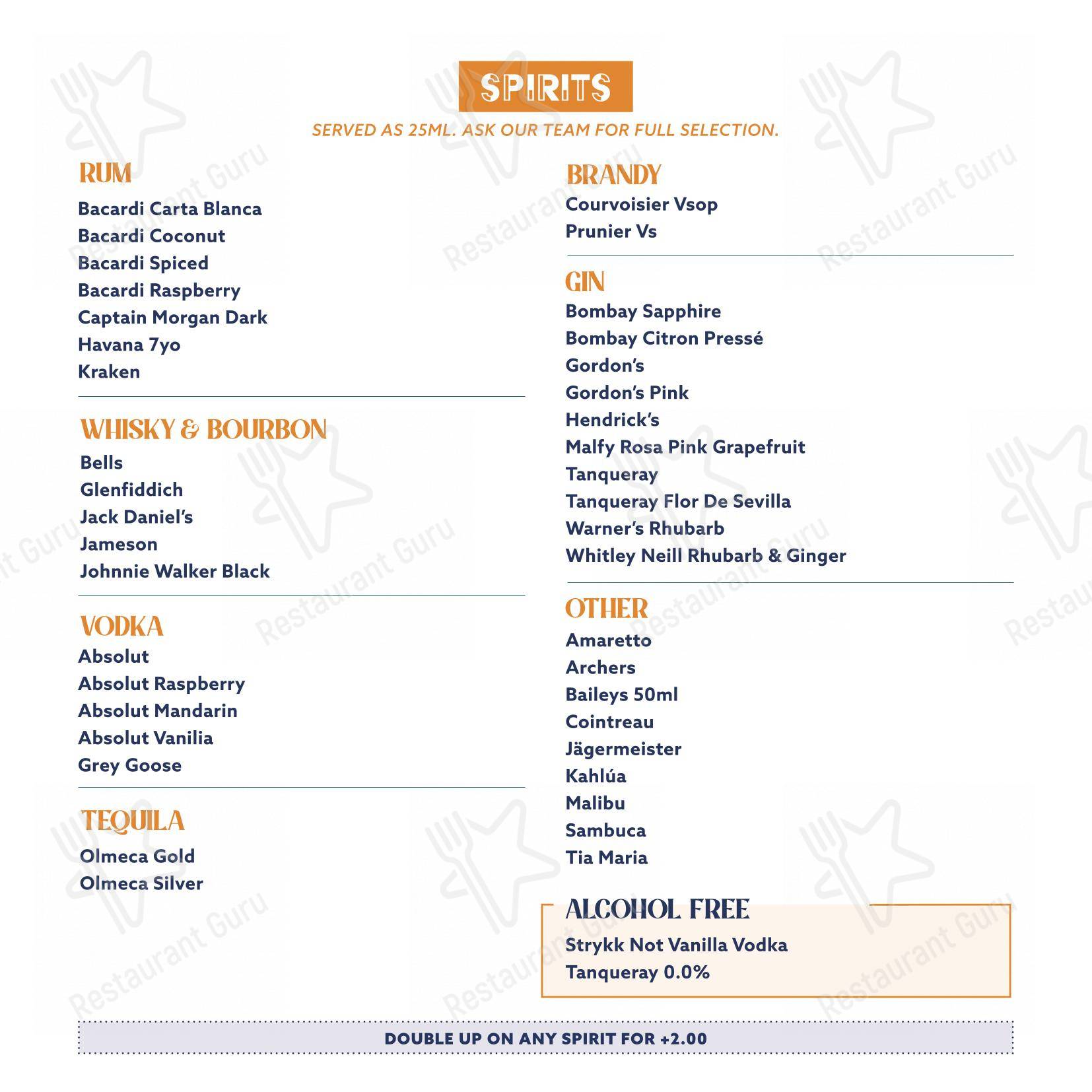 SPIRITS

SERVED AS 25ML. ASK OUR TEAM FOR FULL SELECTION.

RUM
Bacardi Carta Blanca
Bacardi Coconut
Bacardi Spiced
Bacardi Raspberry
Captain Morgan Dark
Havana 7yo
Kraken

WHISKY & BOURBON
Bells
Glenfiddich
Jack Daniel's
Jameson
Johnnie Walker Black

VODKA
Absolut
Absolut Raspberry
Absolut Mandarin
Absolut Vanilia
Grey Goose

TEQUILA
Olmeca Gold
Olmeca Silver

BRANDY
Courvoisier Vsop
Prunier Vs

GIN
Bombay Sapphire
Bombay Citron Pressé
Gordon's
Gordon's Pink
Hendrick's
Malfy Rosa Pink Grapefruit
Tanqueray
Tanqueray Flor De Sevilla
Warner's Rhubarb
Whitley Neill Rhubarb & Ginger

OTHER
Amaretto
Archers
Baileys 50ml
Cointreau
Jägermeister
Kahlúa
Malibu
Sambuca
Tia Maria

ALCOHOL FREE
Strykk Not Vanilla Vodka
Tanqueray 0.0%

DOUBLE UP ON ANY SPIRIT FOR +2.00

Restaurant Guru